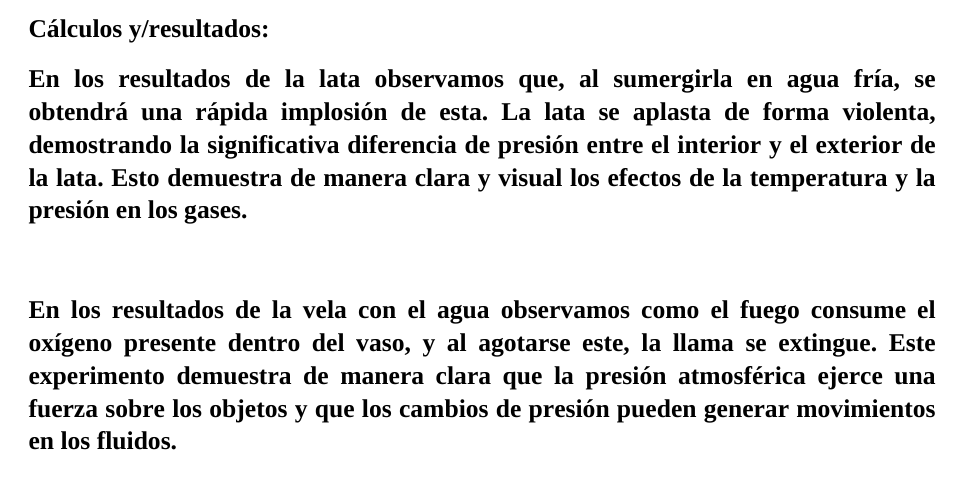 Cálculos y/resultados:

En los resultados de la lata observamos que, al sumergirla en agua fría, se obtendrá una rápida implosión de esta. La lata se aplasta de forma violenta, demostrando la significativa diferencia de presión entre el interior y el exterior de la lata. Esto demuestra de manera clara y visual los efectos de la temperatura y la presión en los gases.

En los resultados de la vela con el agua observamos como el fuego consume el oxígeno presente dentro del vaso, y al agotarse este, la llama se extingue. Este experimento demuestra de manera clara que la presión atmosférica ejerce una fuerza sobre los objetos y que los cambios de presión pueden generar movimientos en los fluidos.